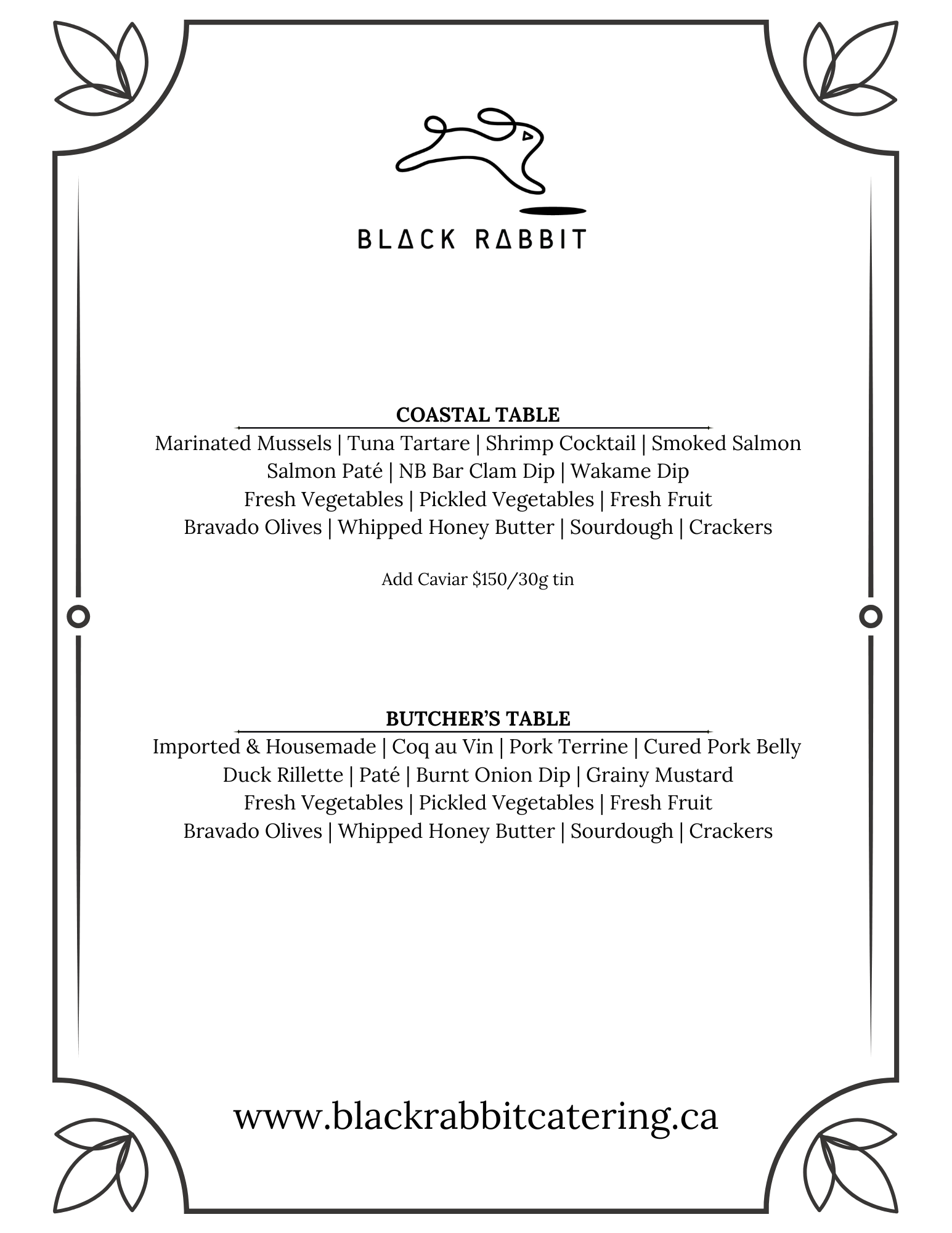 BLACK RABBIT

COASTAL TABLE
Marinated Mussels | Tuna Tartare | Shrimp Cocktail | Smoked Salmon
Salmon Paté | NB Bar Clam Dip | Wakame Dip
Fresh Vegetables | Pickled Vegetables | Fresh Fruit
Bravado Olives | Whipped Honey Butter | Sourdough | Crackers

Add Caviar \$150/30g tin

BUTCHER'S TABLE
Imported & Housemade | Coq au Vin | Pork Terrine | Cured Pork Belly
Duck Rillette | Paté | Burnt Onion Dip | Grainy Mustard
Fresh Vegetables | Pickled Vegetables | Fresh Fruit
Bravado Olives | Whipped Honey Butter | Sourdough | Crackers

www.blackrabbitcatering.ca